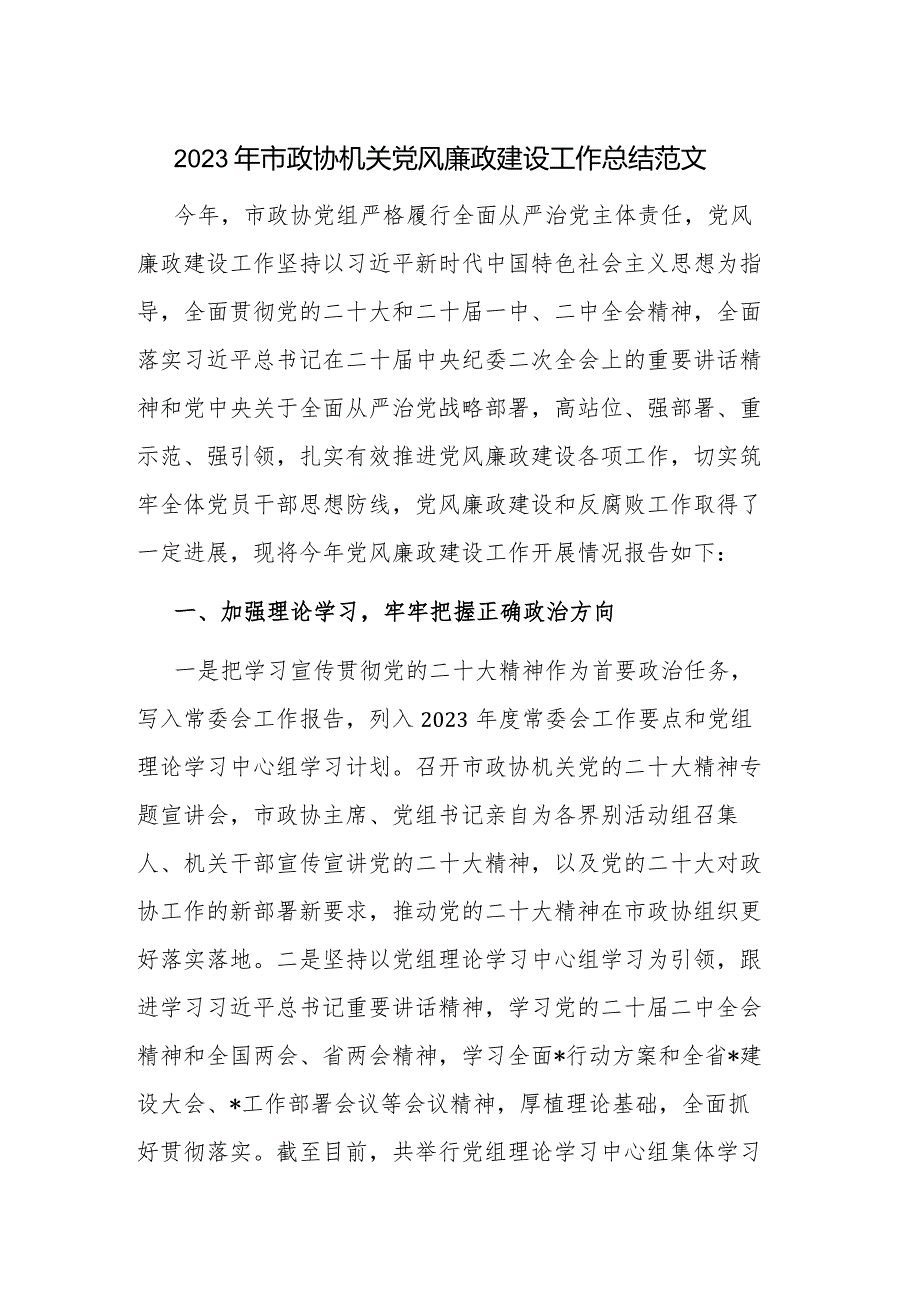 2023年市政协机关党风廉政建设工作总结范文

今年，市政协党组严格履行全面从严治党主体责任，党风廉政建设工作坚持以习近平新时代中国特色社会主义思想为指导，全面贯彻党的二十大和二十届一中、二中全会精神，全面落实习近平总书记在二十届中央纪委二次全会上的重要讲话精神和党中央关于全面从严治党战略部署，高站位、强部署、重示范、强引领，扎实有效推进党风廉政建设各项工作，切实筑牢全体党员干部思想防线，党风廉政建设和反腐败工作取得了一定进展，现将今年党风廉政建设工作开展情况报告如下：

一、加强理论学习，牢牢把握正确政治方向

一是把学习宣传贯彻党的二十大精神作为首要政治任务，写入常委会工作报告，列入2023年度常委会工作要点和党组理论学习中心组学习计划。召开市政协机关党的二十大精神专题宣讲会，市政协主席、党组书记亲自为各界别活动组召集人、机关干部宣传宣讲党的二十大精神，以及党的二十大对政协工作的新部署新要求，推动党的二十大精神在市政协组织更好落实落地。二是坚持以党组理论学习中心组学习为引领，跟进学习习近平总书记重要讲话精神，学习党的二十届二中全会精神和全国两会、省两会精神，学习全面*行动方案和全省*建设大会、*工作部署会议等会议精神，厚植理论基础，全面抓好贯彻落实。截至目前，共举行党组理论学习中心组集体学习